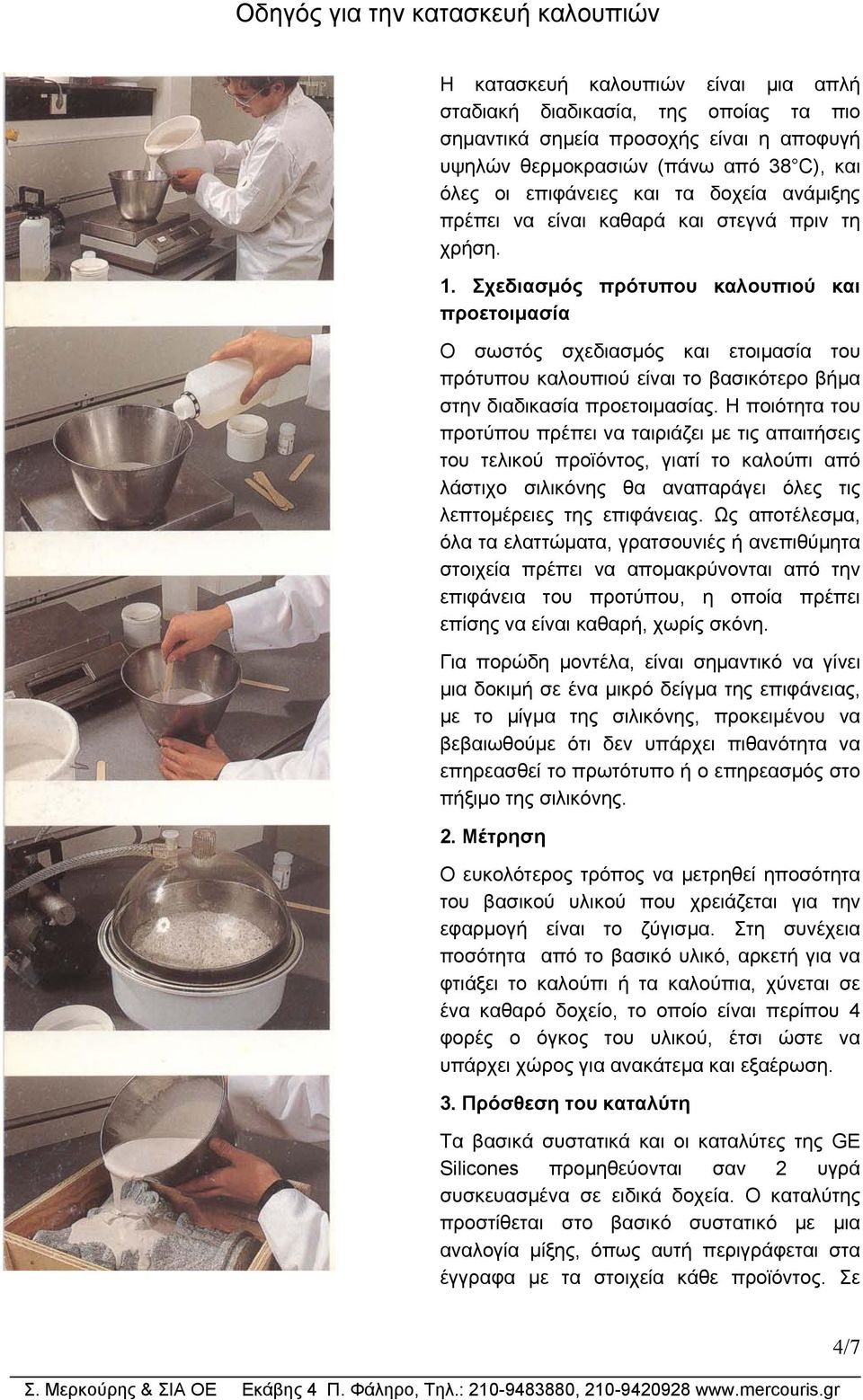 Οδηγός για την κατασκευή καλουπιών

Η κατασκευή καλουπιών είναι μια απλή σταδιακή διαδικασία, της οποίας τα πιο σημαντικά σημεία προσοχής είναι η αποφυγή υψηλών θερμοκρασιών (πάνω από 38°C), και όλες οι επιφάνειες και τα δοχεία ανάμιξης πρέπει να είναι καθαρά και στεγνά πριν τη χρήση.

1. Σχεδιασμός πρότυπου καλουπιού και προετοιμασία

Ο σωστός σχεδιασμός και ετοιμασία του πρότυπου καλουπιού είναι το βασικότερο βήμα στην διαδικασία προετοιμασίας. Η ποιότητα του προτύπου πρέπει να ταιριάζει με τις απαιτήσεις του τελικού προϊόντος, γιατί το καλούπι από λάστιχο σιλικόνης θα αναπαράγει όλες τις λεπτομέρειες της επιφάνειας. Ως αποτέλεσμα, όλα τα ελαττώματα, γρατσουνιές ή ανεπιθύμητα στοιχεία πρέπει να απομακρύνονται από την επιφάνεια του προτύπου, η οποία πρέπει επίσης να είναι καθαρή, χωρίς σκόνη.

Για πορώδη μοντέλα, είναι σημαντικό να γίνει μια δοκιμή σε ένα μικρό δείγμα της επιφάνειας, με το μίγμα της σιλικόνης, προκειμένου να βεβαιωθούμε ότι δεν υπάρχει πιθανότητα να επηρεασθεί το πρωτότυπο ή ο επηρεασμός στο πήξιμο της σιλικόνης.

2. Μέτρηση

Ο ευκολότερος τρόπος να μετρηθεί ηποσότητα του βασικού υλικού που χρειάζεται για την εφαρμογή είναι το ζύγισμα. Στη συνέχεια ποσότητα από το βασικό υλικό, αρκετή για να φτιάξει το καλούπι ή τα καλούπια, χύνεται σε ένα καθαρό δοχείο, το οποίο είναι περίπου 4 φορές ο όγκος του υλικού, έτσι ώστε να υπάρχει χώρος για ανακάτεμα και εξαέρωση.

3. Πρόσθεση του καταλύτη

Τα βασικά συστατικά και οι καταλύτες της GE Silicones προμηθεύονται σαν 2 υγρά συσκευασμένα σε ειδικά δοχεία. Ο καταλύτης προστίθεται στο βασικό συστατικό με μια αναλογία μίξης, όπως αυτή περιγράφεται στα έγγραφα με τα στοιχεία κάθε προϊόντος. Σε

4/7

Σ. Μερκούρης & ΣΙΑ ΟΕ Εκάβης 4 Π. Φάληρο, Τηλ.: 210-9483880, 210-9420928 www.mercouris.gr